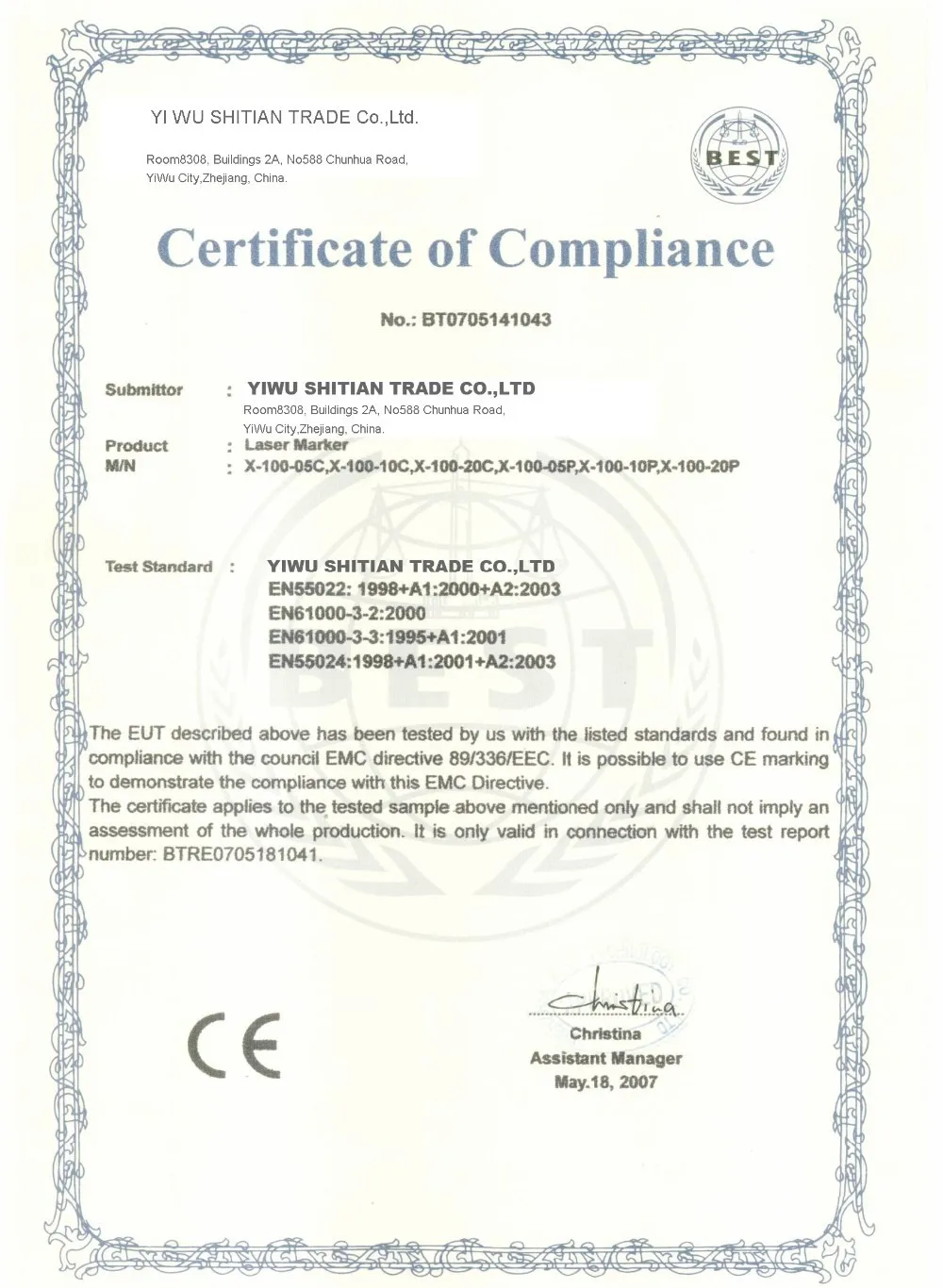 YI WU SHITIAN TRADE Co.,Ltd.

Room8308, Buildings 2A, No588 Chunhua Road, YiWu City,Zhejiang, China.

BEST

Certificate of Compliance

No.: BT0705141043

Submittor : YIWU SHITIAN TRADE CO.,LTD
Room8308, Buildings 2A, No588 Chunhua Road, YiWu City,Zhejiang, China.

Product : Laser Marker
M/N : X-100-05C,X-100-10C,X-100-20C,X-100-05P,X-100-10P,X-100-20P

Test Standard : YIWU SHITIAN TRADE CO.,LTD
EN55022: 1998+A1:2000+A2:2003
EN61000-3-2:2000
EN61000-3-3:1995+A1:2001
EN55024:1998+A1:2001+A2:2003

The EUT described above has been tested by us with the listed standards and found in compliance with the council EMC directive 89/336/EEC. It is possible to use CE marking to demonstrate the compliance with this EMC Directive.
The certificate applies to the tested sample above mentioned only and shall not imply an assessment of the whole production. It is only valid in connection with the test report number: BTRE0705181041.

CE

Christina
Christina
Assistant Manager
May.18, 2007